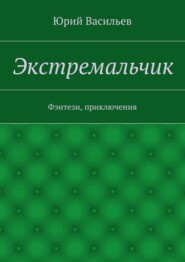 Юрий Васильев

Экстремальчик

Фэнтези, приключения